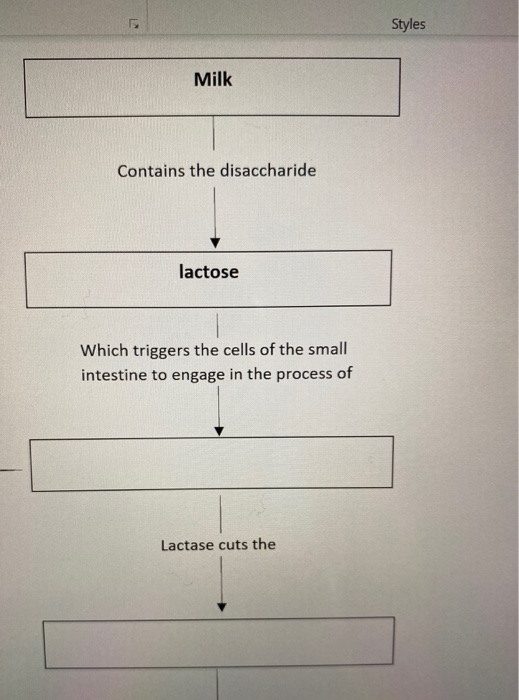 Styles

Milk

Contains the disaccharide

lactose

Which triggers the cells of the small intestine to engage in the process of

Lactase cuts the